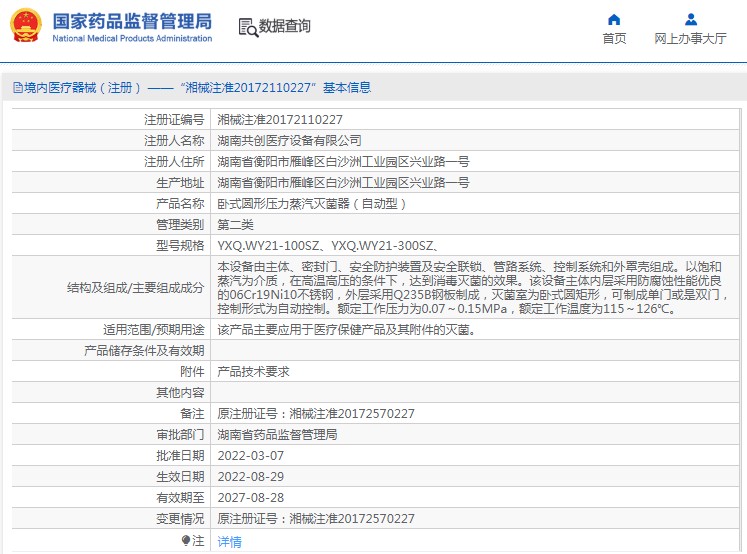 国家药品监督管理局
National Medical Products Administration

数据查询

首页

网上办事大厅

境内医疗器械（注册）——“湘械注准20172110227”基本信息

| 注册证编号 | 湘械注准20172110227 |
|---|---|
| 注册人名称 | 湖南共创医疗设备有限公司 |
| 注册人住所 | 湖南省衡阳市雁峰区白沙洲工业园区兴业路一号 |
| 生产地址 | 湖南省衡阳市雁峰区白沙洲工业园区兴业路一号 |
| 产品名称 | 卧式圆形压力蒸汽灭菌器（自动型） |
| 管理类别 | 第二类 |
| 型号规格 | YXQ.WY21-100SZ、YXQ.WY21-300SZ、 |
| 结构及组成/主要组成成分 | 本设备由主体、密封门、安全防护装置及安全联锁、管路系统、控制系统和外罩壳组成。以饱和蒸汽为介质，在高温高压的条件下，达到消毒灭菌的效果。该设备主体内层采用防腐蚀性能优良的06Cr19Ni10不锈钢，外层采用Q235B钢板制成，灭菌室为卧式圆矩形，可制成单门或是双门，控制形式为自动控制。额定工作压力为0.07～0.15MPa，额定工作温度为115～126℃。 |
| 适用范围/预期用途 | 该产品主要应用于医疗保健产品及其附件的灭菌。 |
| 产品储存条件及有效期 | |
| 附件 | 产品技术要求 |
| 其他内容 | |
| 备注 | 原注册证号：湘械注准20172570227 |
| 审批部门 | 湖南省药品监督管理局 |
| 批准日期 | 2022-03-07 |
| 生效日期 | 2022-08-29 |
| 有效期至 | 2027-08-28 |
| 变更情况 | 原注册证号：湘械注准20172570227 |
| 注 | 详情 |